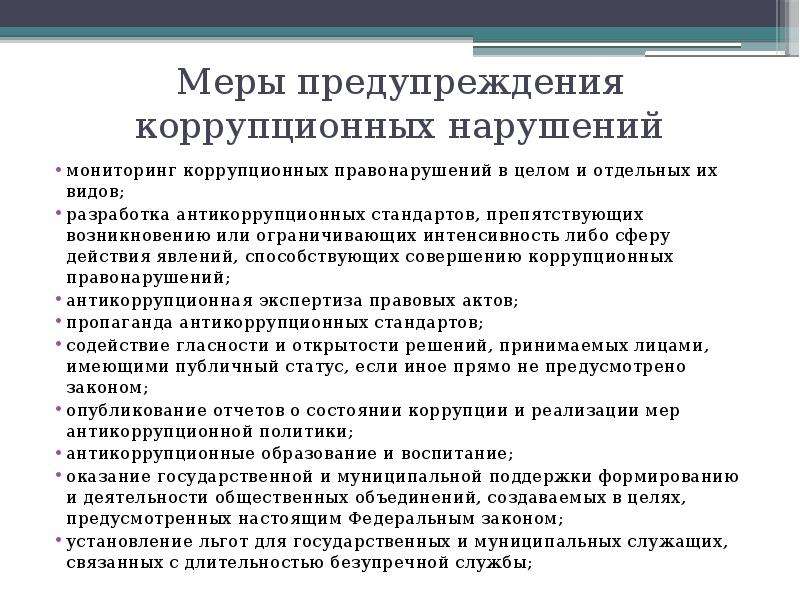 Меры предупреждения коррупционных нарушений

• мониторинг коррупционных правонарушений в целом и отдельных их видов;
• разработка антикоррупционных стандартов, препятствующих возникновению или ограничивающих интенсивность либо сферу действия явлений, способствующих совершению коррупционных правонарушений;
• антикоррупционная экспертиза правовых актов;
• пропаганда антикоррупционных стандартов;
• содействие гласности и открытости решений, принимаемых лицами, имеющими публичный статус, если иное прямо не предусмотрено законом;
• опубликование отчетов о состоянии коррупции и реализации мер антикоррупционной политики;
• антикоррупционные образование и воспитание;
• оказание государственной и муниципальной поддержки формированию и деятельности общественных объединений, создаваемых в целях, предусмотренных настоящим Федеральным законом;
• установление льгот для государственных и муниципальных служащих, связанных с длительностью безупречной службы;